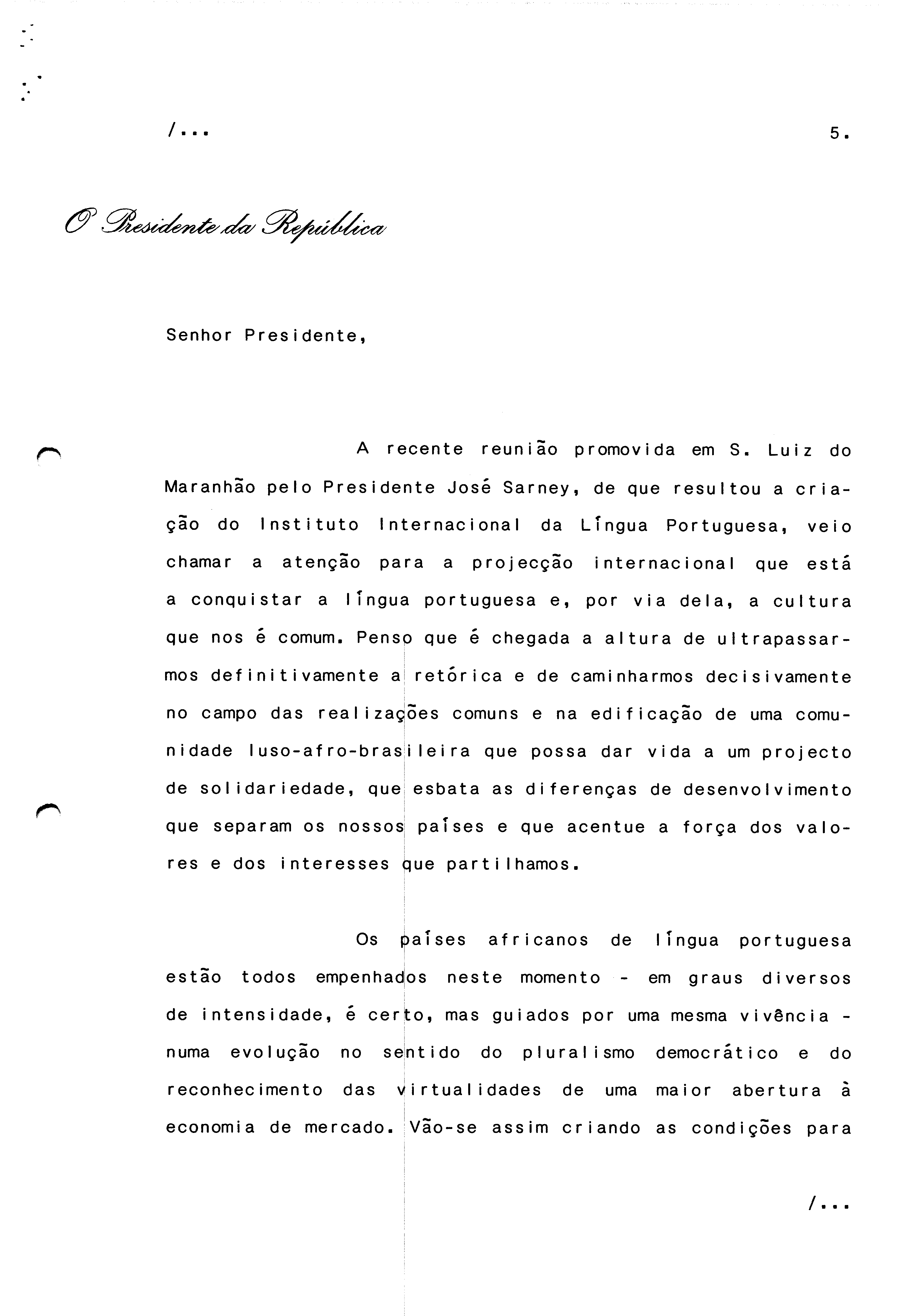 /...

5.

O Presidente da República

Senhor Presidente,

A recente reunião promovida em S. Luiz do Maranhão pelo Presidente José Sarney, de que resultou a criação do Instituto Internacional da Língua Portuguesa, veio chamar a atenção para a projecção internacional que está a conquistar a língua portuguesa e, por via dela, a cultura que nos é comum. Penso que é chegada a altura de ultrapassarmos definitivamente a retórica e de caminharmos decisivamente no campo das realizações comuns e na edificação de uma comunidade luso-afro-brasileira que possa dar vida a um projecto de solidariedade, que esbata as diferenças de desenvolvimento que separam os nossos países e que acentue a força dos valores e dos interesses que partilhamos.

Os países africanos de língua portuguesa estão todos empenhados neste momento - em graus diversos de intensidade, é certo, mas guiados por uma mesma vivência - numa evolução no sentido do pluralismo democrático e do reconhecimento das virtualidades de uma maior abertura à economia de mercado. Vão-se assim criando as condições para

/...